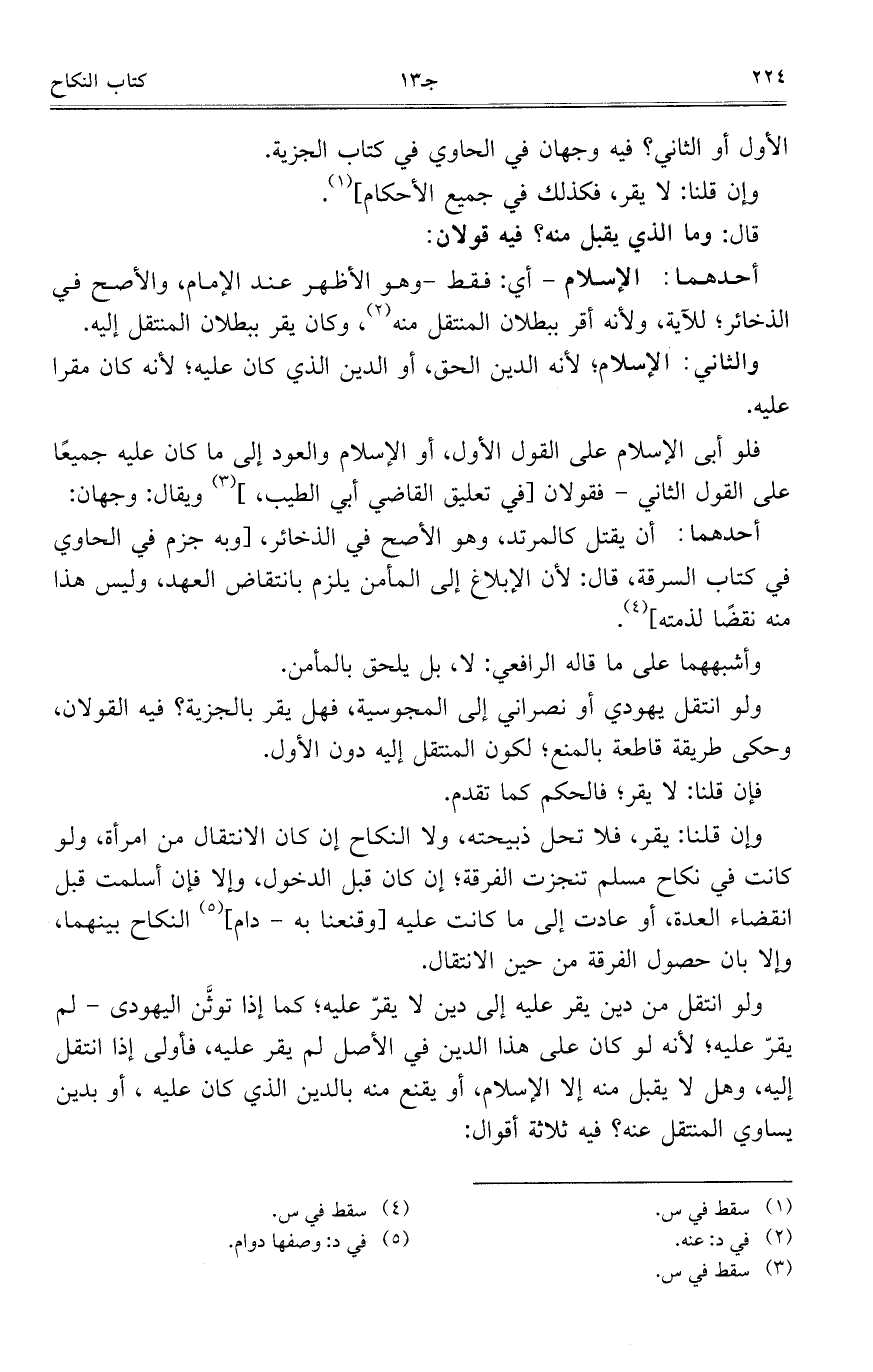 ٢٢٤ جـ١٣ كتاب النكاح

الأول أو الثاني؟ فيه وجهان في الحاوي في كتاب الجزية.

وإن قلنا: لا يقر، فكذلك في جميع الأحكام]$^{(١)}$.

قال: وما الذي يقبل منه؟ فيه قولان:

أحدهما: الإسلام - أي: فقط -وهو الأظهر عند الإمام، والأصح في الذخائر؛ للآية، ولأنه أقر ببطلان المنتقل منه$^{(٢)}$، وكان يقر ببطلان المنتقل إليه.

والثاني: الإسلام؛ لأنه الدين الحق، أو الدين الذي كان عليه؛ لأنه كان مقرا عليه.

فلو أبى الإسلام على القول الأول، أو الإسلام والعود إلى ما كان عليه جميعًا على القول الثاني - فقولان [في تعليق القاضي أبي الطيب، ]$^{(٣)}$ ويقال: وجهان:

أحدهما: أن يقتل كالمرتد، وهو الأصح في الذخائر، [وبه جزم في الحاوي في كتاب السرقة، قال: لأن الإبلاغ إلى المأمن يلزم بانتقاض العهد، وليس هذا منه نقضًا لذمته]$^{(٤)}$.

وأشبههما على ما قاله الرافعي: لا، بل يلحق بالمأمن.

ولو انتقل يهودي أو نصراني إلى المجوسية، فهل يقر بالجزية؟ فيه القولان، وحكى طريقة قاطعة بالمنع؛ لكون المنتقل إليه دون الأول.

فإن قلنا: لا يقر؛ فالحكم كما تقدم.

وإن قلنا: يقر، فلا تحل ذبيحته، ولا النكاح إن كان الانتقال من امرأة، ولو كانت في نكاح مسلم تنجزت الفرقة؛ إن كان قبل الدخول، وإلا فإن أسلمت قبل انقضاء العدة، أو عادت إلى ما كانت عليه [وقنعنا به - دام]$^{(٥)}$ النكاح بينهما، وإلا بان حصول الفرقة من حين الانتقال.

ولو انتقل من دين يقر عليه إلى دين لا يقرّ عليه؛ كما إذا توثَّن اليهودى - لم يقرّ عليه؛ لأنه لو كان على هذا الدين في الأصل لم يقر عليه، فأولى إذا انتقل إليه، وهل لا يقبل منه إلا الإسلام، أو يقنع منه بالدين الذي كان عليه ، أو بدين يساوي المنتقل عنه؟ فيه ثلاثة أقوال:

(١) سقط في س.
(٢) في د: عنه.
(٣) سقط في س.
(٤) سقط في س.
(٥) في د: وصفها دوام.